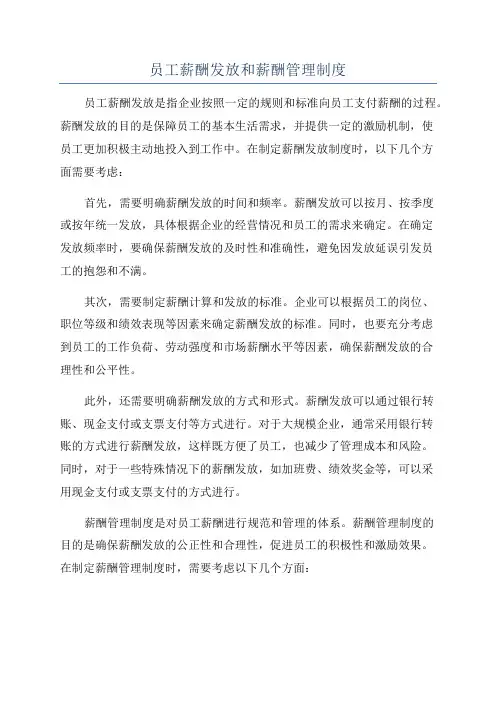 员工薪酬发放和薪酬管理制度

员工薪酬发放是指企业按照一定的规则和标准向员工支付薪酬的过程。薪酬发放的目的是保障员工的基本生活需求，并提供一定的激励机制，使员工更加积极主动地投入到工作中。在制定薪酬发放制度时，以下几个方面需要考虑：

首先，需要明确薪酬发放的时间和频率。薪酬发放可以按月、按季度或按年统一发放，具体根据企业的经营情况和员工的需求来确定。在确定发放频率时，要确保薪酬发放的及时性和准确性，避免因发放延误引发员工的抱怨和不满。

其次，需要制定薪酬计算和发放的标准。企业可以根据员工的岗位、职位等级和绩效表现等因素来确定薪酬发放的标准。同时，也要充分考虑到员工的工作负荷、劳动强度和市场薪酬水平等因素，确保薪酬发放的合理性和公平性。

此外，还需要明确薪酬发放的方式和形式。薪酬发放可以通过银行转账、现金支付或支票支付等方式进行。对于大规模企业，通常采用银行转账的方式进行薪酬发放，这样既方便了员工，也减少了管理成本和风险。同时，对于一些特殊情况下的薪酬发放，如加班费、绩效奖金等，可以采用现金支付或支票支付的方式进行。

薪酬管理制度是对员工薪酬进行规范和管理的体系。薪酬管理制度的目的是确保薪酬发放的公正性和合理性，促进员工的积极性和激励效果。在制定薪酬管理制度时，需要考虑以下几个方面：